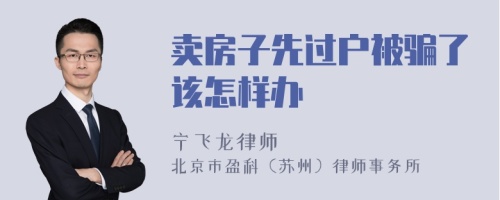 卖房子先过户被骗了该怎样办

宁飞龙律师
北京市盈科（苏州）律师事务所